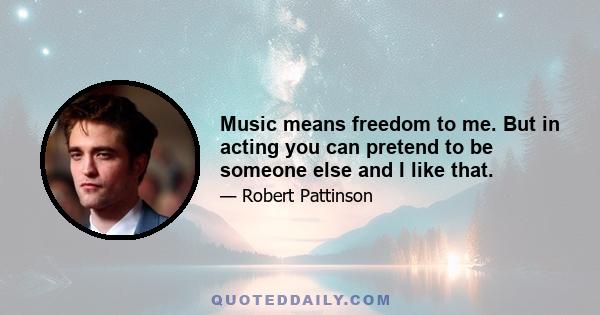 Music means freedom to me. But in acting you can pretend to be someone else and I like that.

— Robert Pattinson

QUOTEDDAILY.COM